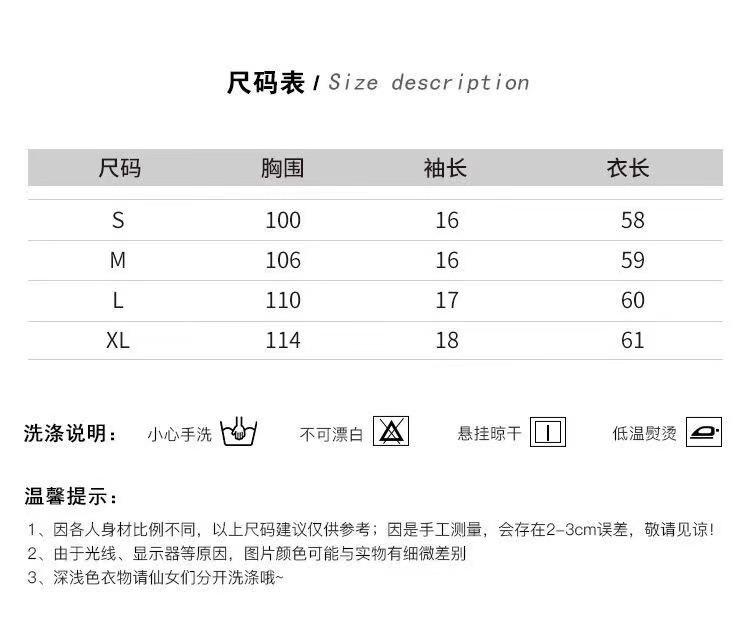 尺码表 / Size description

| 尺码 | 胸围 | 袖长 | 衣长 |
|---|---|---|---|
| S | 100 | 16 | 58 |
| M | 106 | 16 | 59 |
| L | 110 | 17 | 60 |
| XL | 114 | 18 | 61 |

洗涤说明： 小心手洗 不可漂白 悬挂晾干 低温熨烫

温馨提示：

1、因各人身材比例不同，以上尺码建议仅供参考；因是手工测量，会存在2-3cm误差，敬请见谅！
2、由于光线、显示器等原因，图片颜色可能与实物有细微差别
3、深浅色衣物请仙女们分开洗涤哦~